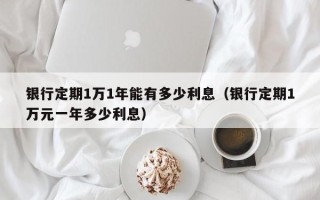 银行定期1万1年能有多少利息（银行定期1万元一年多少利息）